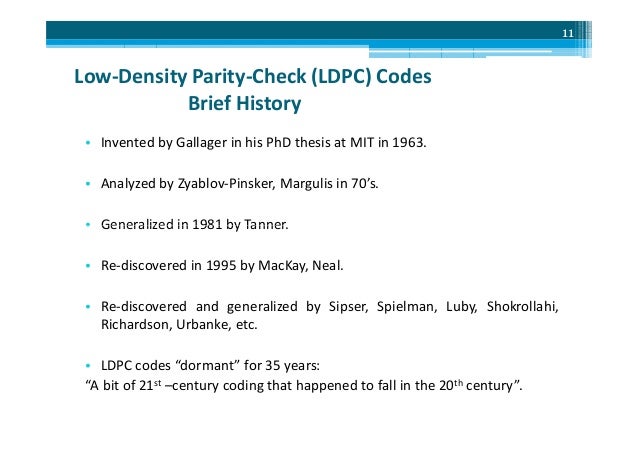 11

Low-Density Parity-Check (LDPC) Codes
Brief History

• Invented by Gallager in his PhD thesis at MIT in 1963.

• Analyzed by Zyablov-Pinsker, Margulis in 70's.

• Generalized in 1981 by Tanner.

• Re-discovered in 1995 by MacKay, Neal.

• Re-discovered and generalized by Sipser, Spielman, Luby, Shokrollahi, Richardson, Urbanke, etc.

• LDPC codes "dormant" for 35 years:
"A bit of 21$^{st}$ –century coding that happened to fall in the 20$^{th}$ century".